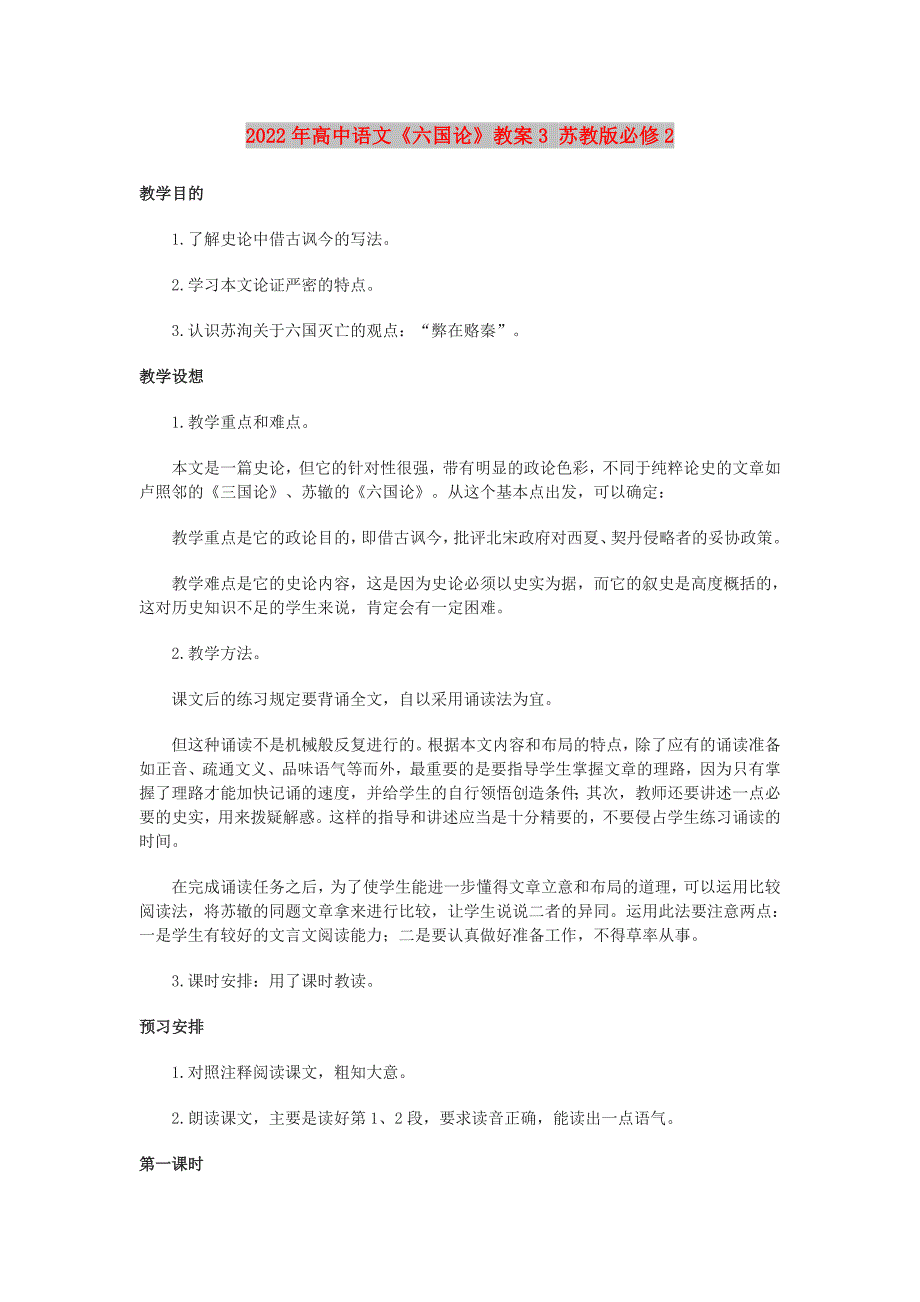 2022年高中语文《六国论》教案3 苏教版必修2

教学目的

1.了解史论中借古讽今的写法。

2.学习本文论证严密的特点。

3.认识苏洵关于六国灭亡的观点："弊在赂秦"。

教学设想

1.教学重点和难点。

本文是一篇史论，但它的针对性很强，带有明显的政论色彩，不同于纯粹论史的文章如卢照邻的《三国论》、苏辙的《六国论》。从这个基本点出发，可以确定：

教学重点是它的政论目的，即借古讽今，批评北宋政府对西夏、契丹侵略者的妥协政策。

教学难点是它的史论内容，这是因为史论必须以史实为据，而它的叙史是高度概括的，这对历史知识不足的学生来说，肯定会有一定困难。

2.教学方法。

课文后的练习规定要背诵全文，自以采用诵读法为宜。

但这种诵读不是机械般反复进行的。根据本文内容和布局的特点，除了应有的诵读准备如正音、疏通文义、品味语气等而外，最重要的是要指导学生掌握文章的理路，因为只有掌握了理路才能加快记诵的速度，并给学生的自行领悟创造条件；其次，教师还要讲述一点必要的史实，用来拨疑解惑。这样的指导和讲述应当是十分精要的，不要侵占学生练习诵读的时间。

在完成诵读任务之后，为了使学生能进一步懂得文章立意和布局的道理，可以运用比较阅读法，将苏辙的同题文章拿来进行比较，让学生说说二者的异同。运用此法要注意两点：一是学生有较好的文言文阅读能力；二是要认真做好准备工作，不得草率从事。

3.课时安排：用了课时教读。

预习安排

1.对照注释阅读课文，粗知大意。

2.朗读课文，主要是读好第1、2段，要求读音正确，能读出一点语气。

第一课时